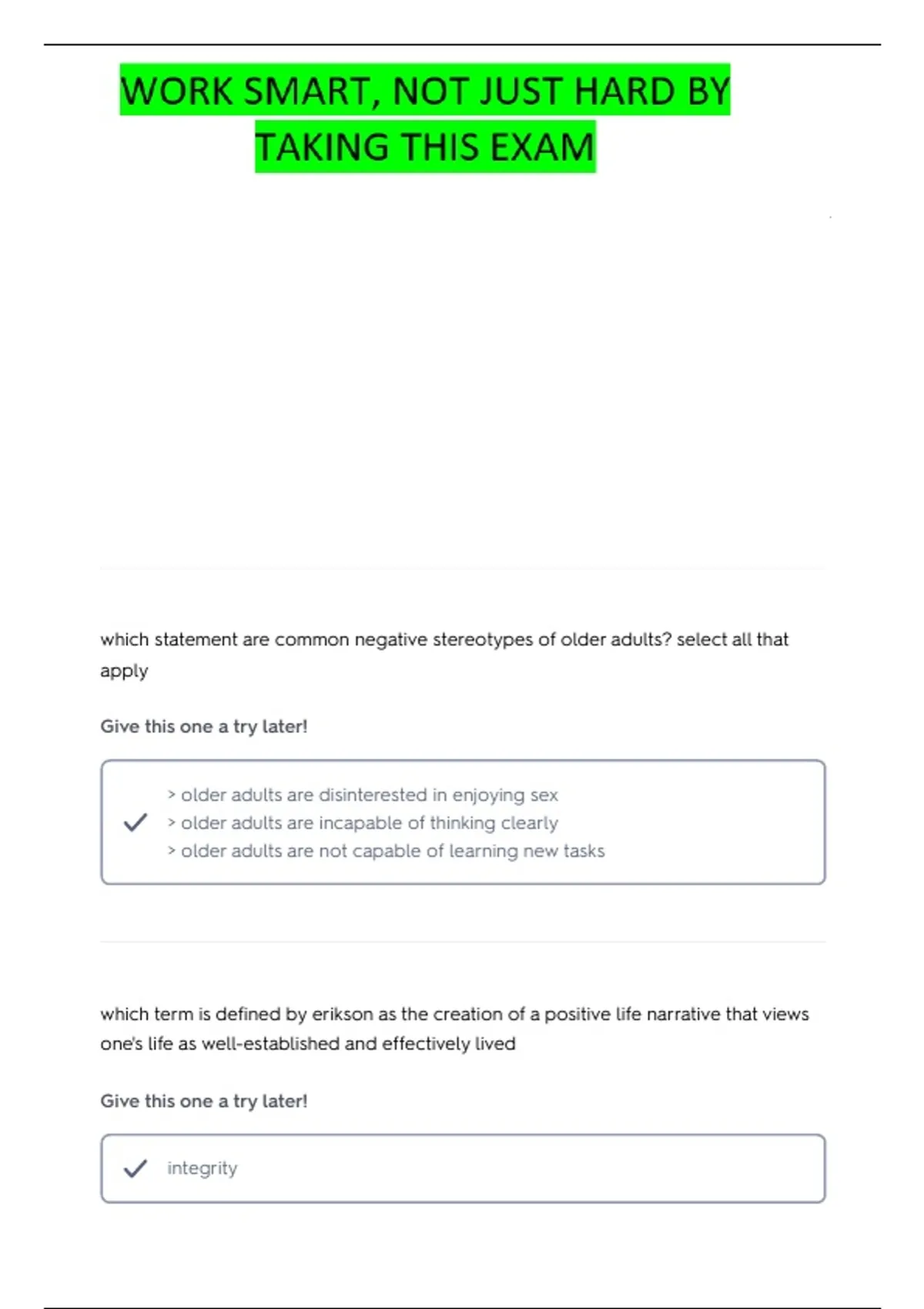 WORK SMART, NOT JUST HARD BY TAKING THIS EXAM

which statement are common negative stereotypes of older adults? select all that apply

Give this one a try later!

> older adults are disinterested in enjoying sex
> older adults are incapable of thinking clearly
> older adults are not capable of learning new tasks

which term is defined by erikson as the creation of a positive life narrative that views one's life as well-established and effectively lived

Give this one a try later!

integrity